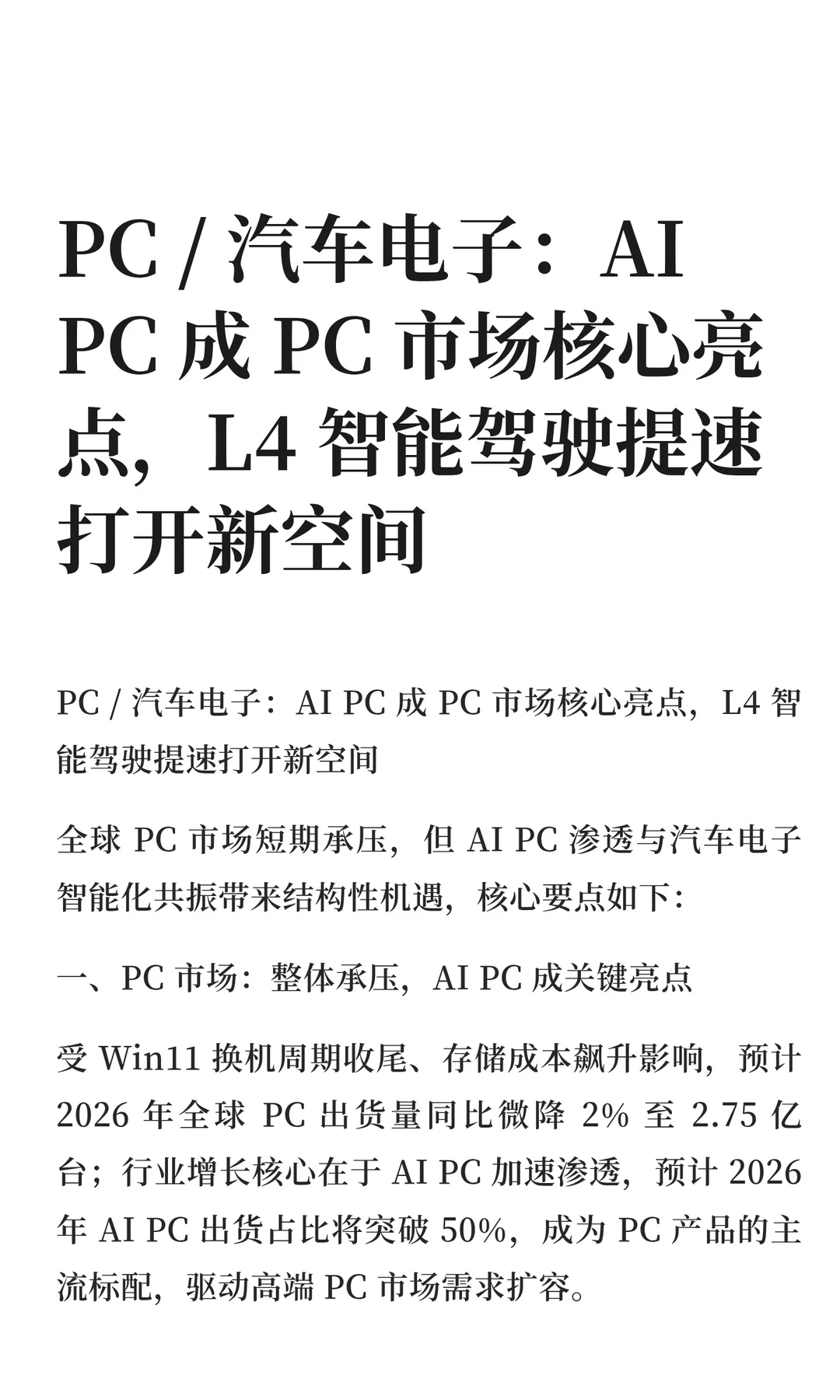 PC / 汽车电子：AI PC 成 PC 市场核心亮点，L4 智能驾驶提速打开新空间

PC / 汽车电子：AI PC 成 PC 市场核心亮点，L4 智能驾驶提速打开新空间

全球 PC 市场短期承压，但 AI PC 渗透与汽车电子智能化共振带来结构性机遇，核心要点如下：

一、PC 市场：整体承压，AI PC 成关键亮点

受 Win11 换机周期收尾、存储成本飙升影响，预计 2026 年全球 PC 出货量同比微降 2% 至 2.75 亿台；行业增长核心在于 AI PC 加速渗透，预计 2026 年 AI PC 出货占比将突破 50%，成为 PC 产品的主流标配，驱动高端 PC 市场需求扩容。